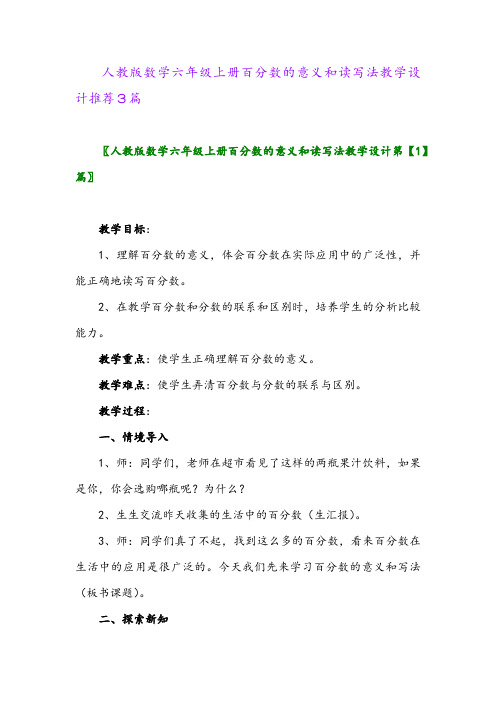 人教版数学六年级上册百分数的意义和读写法教学设计推荐3篇

〖人教版数学六年级上册百分数的意义和读写法教学设计第【1】篇〗

教学目标：

1、理解百分数的意义，体会百分数在实际应用中的广泛性，并能正确地读写百分数。

2、在教学百分数和分数的联系和区别时，培养学生的分析比较能力。

教学重点：使学生正确理解百分数的意义。

教学难点：使学生弄清百分数与分数的联系与区别。

教学过程：

一、情境导入

1、师：同学们，老师在超市看见了这样的两瓶果汁饮料，如果是你，你会选购哪瓶呢？为什么？

2、生生交流昨天收集的生活中的百分数（生汇报）。

3、师：同学们真了不起，找到这么多的百分数，看来百分数在生活中的应用是很广泛的。今天我们先来学习百分数的意义和写法（板书课题）。

二、探索新知